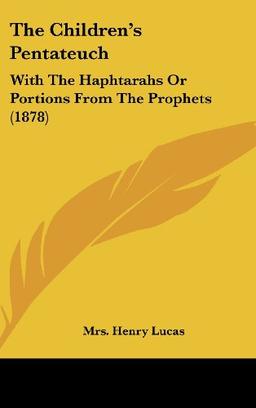 The Children's Pentateuch

With The Haphtarahs Or Portions From The Prophets (1878)

Mrs. Henry Lucas